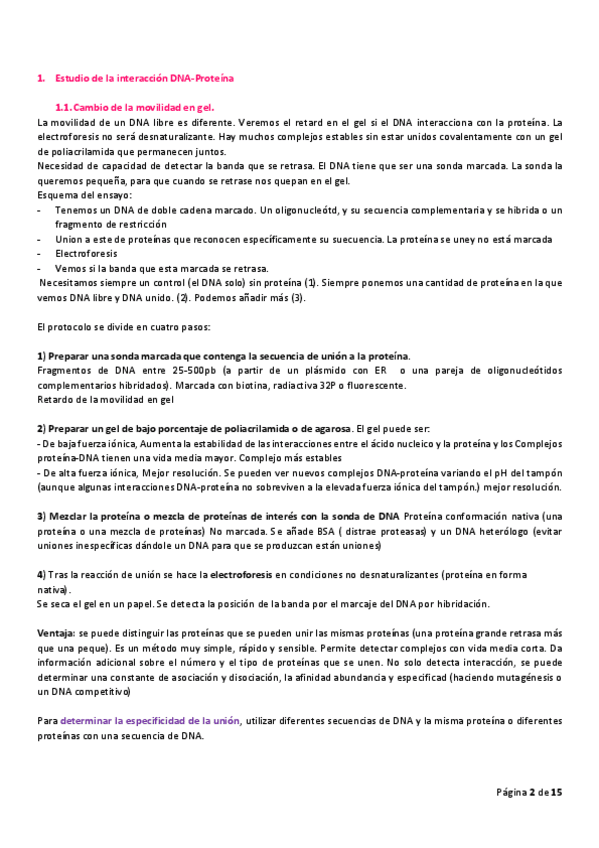 1. Estudio de la interacción DNA-Proteína

1.1. Cambio de la movilidad en gel.

La movilidad de un DNA libre es diferente. Veremos el retard en el gel si el DNA interacciona con la proteína. La electroforesis no será desnaturalizante. Hay muchos complejos estables sin estar unidos covalentemente con un gel de poliacrilamida que permanecen juntos.
Necesidad de capacidad de detectar la banda que se retrasa. El DNA tiene que ser una sonda marcada. La sonda la queremos pequeña, para que cuando se retrase nos quepan en el gel.
Esquema del ensayo:
- Tenemos un DNA de doble cadena marcado. Un oligonucleótd, y su secuencia complementaria y se hibrida o un fragmento de restricción
- Union a este de proteínas que reconocen específicamente su suecuencia. La proteína se uney no está marcada
- Electroforesis
- Vemos si la banda que esta marcada se retrasa.
Necesitamos siempre un control (el DNA solo) sin proteína (1). Siempre ponemos una cantidad de proteína en la que vemos DNA libre y DNA unido. (2). Podemos añadir más (3).

El protocolo se divide en cuatro pasos:

1) Preparar una sonda marcada que contenga la secuencia de unión a la proteína.
Fragmentos de DNA entre 25-500pb (a partir de un plásmido con ER o una pareja de oligonucleótidos complementarios hibridados). Marcada con biotina, radiactiva 32P o fluorescente.
Retardo de la movilidad en gel

2) Preparar un gel de bajo porcentaje de poliacrilamida o de agarosa. El gel puede ser:
- De baja fuerza iónica, Aumenta la estabilidad de las interacciones entre el ácido nucleico y la proteína y los Complejos proteína-DNA tienen una vida media mayor. Complejo más estables
- De alta fuerza iónica, Mejor resolución. Se pueden ver nuevos complejos DNA-proteína variando el pH del tampón (aunque algunas interacciones DNA-proteína no sobreviven a la elevada fuerza iónica del tampón.) mejor resolución.

3) Mezclar la proteína o mezcla de proteínas de interés con la sonda de DNA Proteína conformación nativa (una proteína o una mezcla de proteínas) No marcada. Se añade BSA ( distrae proteasas) y un DNA heterólogo (evitar uniones inespecíficas dándole un DNA para que se produzcan están uniones)

4) Tras la reacción de unión se hace la electroforesis en condiciones no desnaturalizantes (proteína en forma nativa).
Se seca el gel en un papel. Se detecta la posición de la banda por el marcaje del DNA por hibridación.

Ventaja: se puede distinguir las proteínas que se pueden unir las mismas proteínas (una proteína grande retrasa más que una peque). Es un método muy simple, rápido y sensible. Permite detectar complejos con vida media corta. Da información adicional sobre el número y el tipo de proteínas que se unen. No solo detecta interacción, se puede determinar una constante de asociación y disociación, la afinidad abundancia y especificad (haciendo mutagénesis o un DNA competitivo)

Para determinar la especificidad de la unión, utilizar diferentes secuencias de DNA y la misma proteína o diferentes proteínas con una secuencia de DNA.

Página 2 de 15